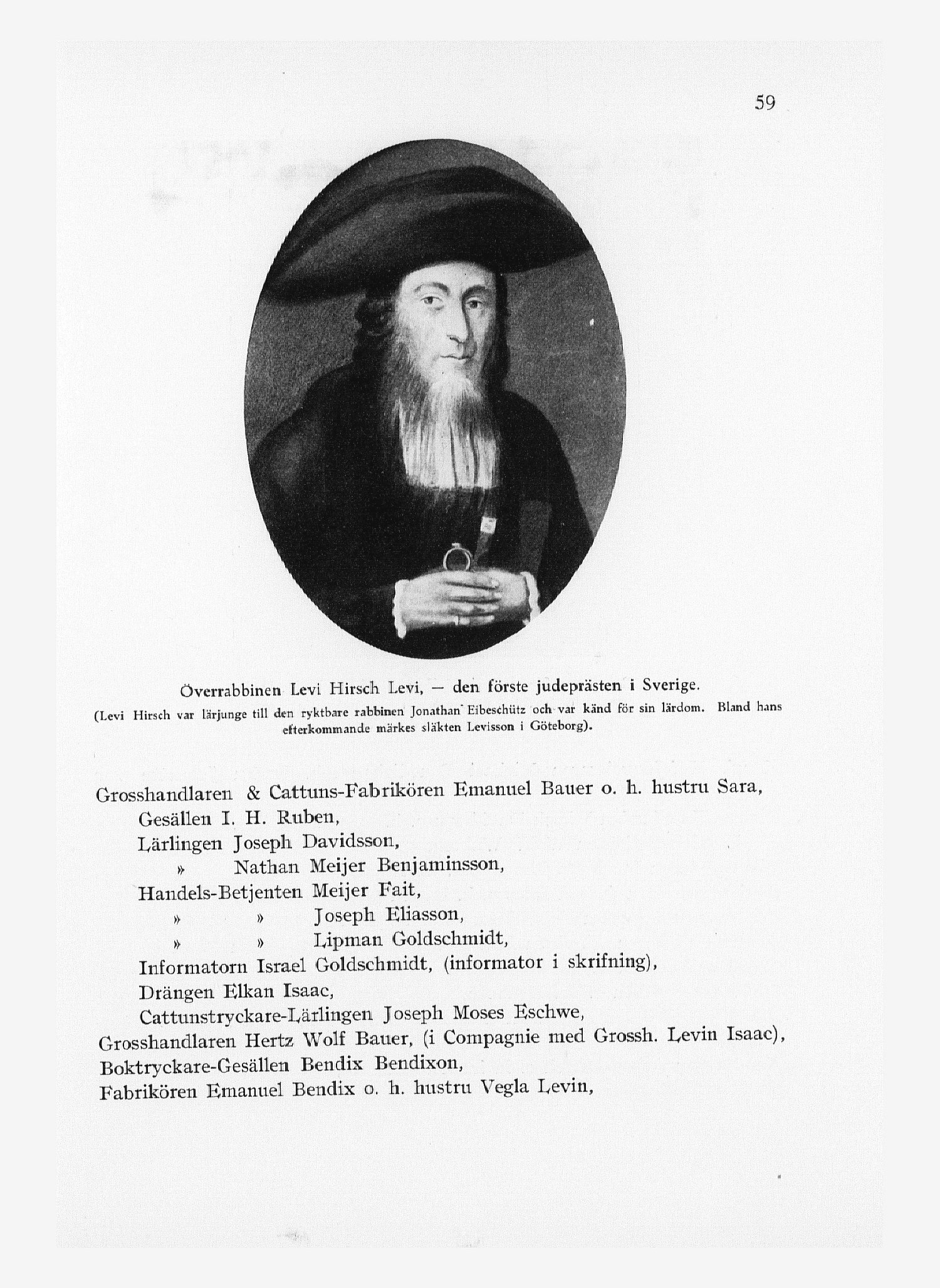 59

Överrabbinen Levi Hirsch Levi, — den förste judeprästen i Sverige.
(Levi Hirsch var lärjunge till den ryktbare rabbinen Jonathan Eibeschütz och var känd för sin lärdom. Bland hans efterkommande märkes släkten Levisson i Göteborg).

Grosshandlaren & Cattuns-Fabrikören Emanuel Bauer o. h. hustru Sara,
Gesällen I. H. Ruben,
Lärlingen Joseph Davidsson,
» Nathan Meijer Benjaminsson,
Handels-Betjenten Meijer Fait,
» » Joseph Eliasson,
» » Lipman Goldschmidt,
Informatorn Israel Goldschmidt, (informator i skrifning),
Drängen Elkan Isaac,
Cattunstryckare-Lärlingen Joseph Moses Eschwe,
Grosshandlaren Hertz Wolf Bauer, (i Compagnie med Grossh. Levin Isaac),
Boktryckare-Gesällen Bendix Bendixon,
Fabrikören Emanuel Bendix o. h. hustru Vegla Levin,